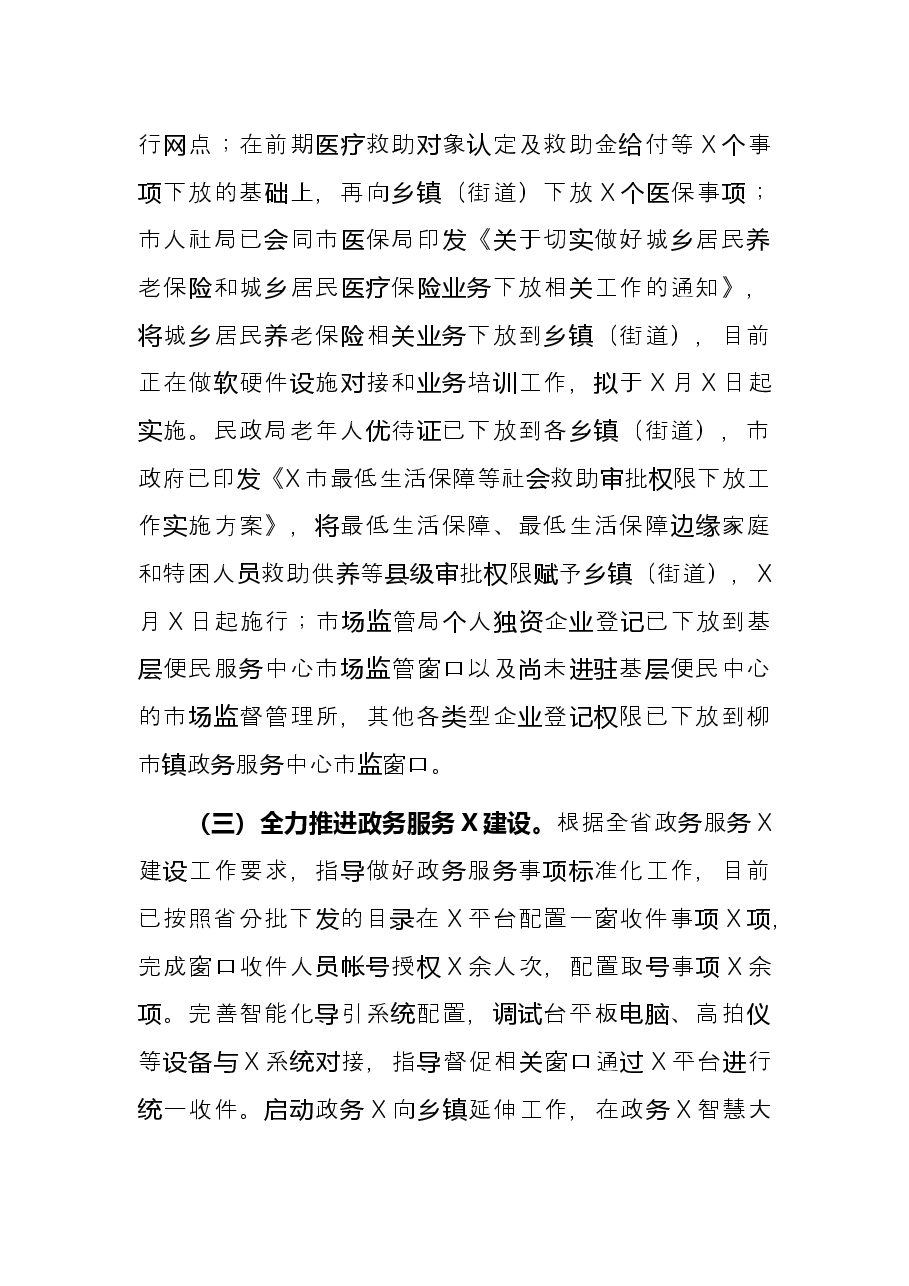 行网点；在前期医疗救助对象认定及救助金给付等X个事项下放的基础上，再向乡镇（街道）下放X个医保事项；市人社局已会同市医保局印发《关于切实做好城乡居民养老保险和城乡居民医疗保险业务下放相关工作的通知》，将城乡居民养老保险相关业务下放到乡镇（街道），目前正在做软硬件设施对接和业务培训工作，拟于X月X日起实施。民政局老年人优待证已下放到各乡镇（街道），市政府已印发《X市最低生活保障等社会救助审批权限下放工作实施方案》，将最低生活保障、最低生活保障边缘家庭和特困人员救助供养等县级审批权限赋予乡镇（街道），X月X日起施行；市场监管局个人独资企业登记已下放到基层便民服务中心市场监管窗口以及尚未进驻基层便民中心的市场监督管理所，其他各类型企业登记权限已下放到柳市镇政务服务中心市监窗口。

（三）全力推进政务服务X建设。根据全省政务服务X建设工作要求，指导做好政务服务事项标准化工作，目前已按照省分批下发的目录在X平台配置一窗收件事项X项，完成窗口收件人员帐号授权X余人次，配置取号事项X余项。完善智能化导引系统配置，调试台平板电脑、高拍仪等设备与X系统对接，指导督促相关窗口通过X平台进行统一收件。启动政务X向乡镇延伸工作，在政务X智慧大